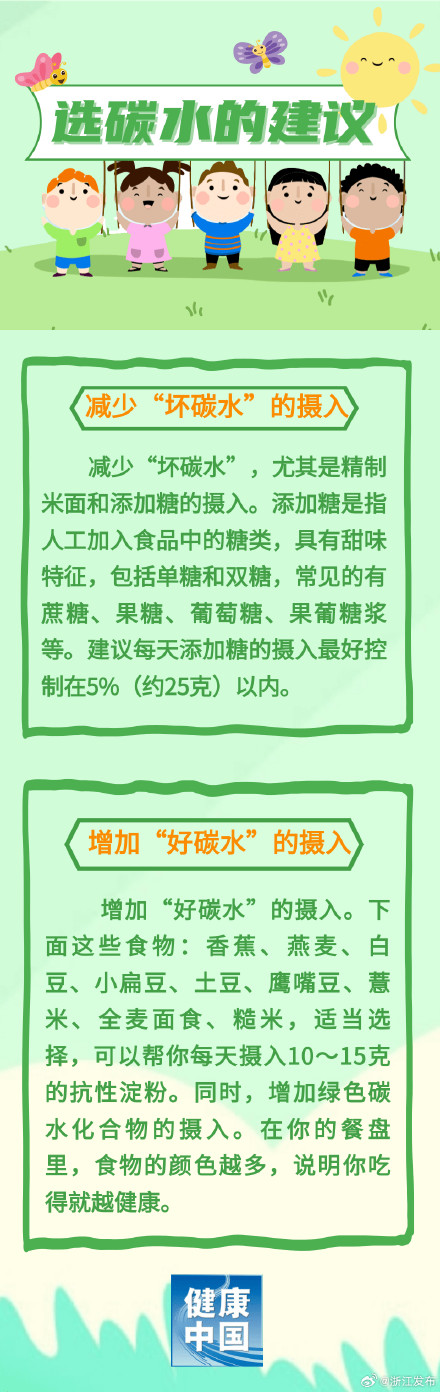 选碳水的建议

减少“坏碳水”的摄入

减少“坏碳水”，尤其是精制米面和添加糖的摄入。添加糖是指人工加入食品中的糖类，具有甜味特征，包括单糖和双糖，常见的有蔗糖、果糖、葡萄糖、果葡糖浆等。建议每天添加糖的摄入最好控制在5%（约25克）以内。

增加“好碳水”的摄入

增加“好碳水”的摄入。下面这些食物：香蕉、燕麦、白豆、小扁豆、土豆、鹰嘴豆、薏米、全麦面食、糙米，适当选择，可以帮你每天摄入10～15克的抗性淀粉。同时，增加绿色碳水化合物的摄入。在你的餐盘里，食物的颜色越多，说明你吃得就越健康。

健康中国

@浙江发布